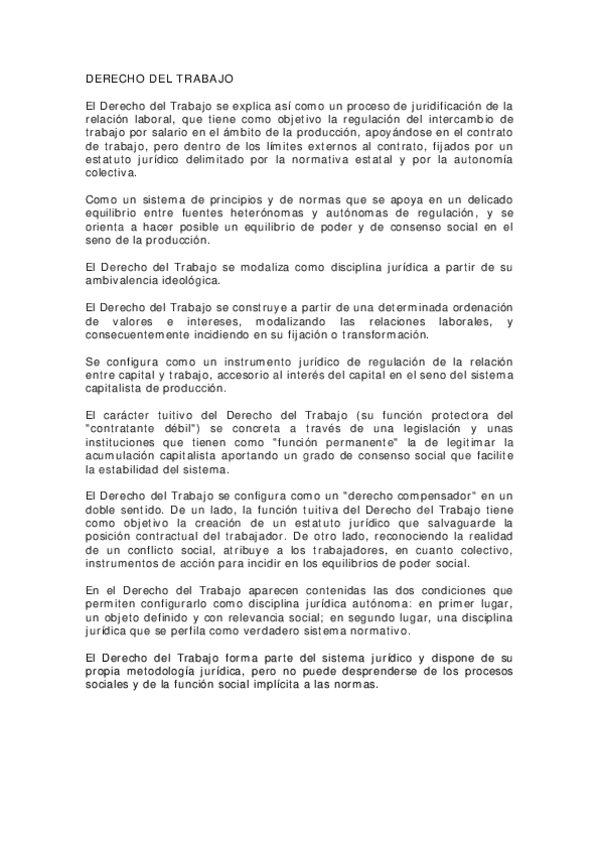 DERECHO DEL TRABAJO

El Derecho del Trabajo se explica así como un proceso de juridificación de la relación laboral, que tiene como objetivo la regulación del intercambio de trabajo por salario en el ámbito de la producción, apoyándose en el contrato de trabajo, pero dentro de los límites externos al contrato, fijados por un estatuto jurídico delimitado por la normativa estatal y por la autonomía colectiva.

Como un sistema de principios y de normas que se apoya en un delicado equilibrio entre fuentes heterónomas y autónomas de regulación, y se orienta a hacer posible un equilibrio de poder y de consenso social en el seno de la producción.

El Derecho del Trabajo se modaliza como disciplina jurídica a partir de su ambivalencia ideológica.

El Derecho del Trabajo se construye a partir de una determinada ordenación de valores e intereses, modalizando las relaciones laborales, y consecuentemente incidiendo en su fijación o transformación.

Se configura como un instrumento jurídico de regulación de la relación entre capital y trabajo, accesorio al interés del capital en el seno del sistema capitalista de producción.

El carácter tuitivo del Derecho del Trabajo (su función protectora del "contratante débil") se concreta a través de una legislación y unas instituciones que tienen como "función permanente" la de legitimar la acumulación capitalista aportando un grado de consenso social que facilite la estabilidad del sistema.

El Derecho del Trabajo se configura como un "derecho compensador" en un doble sentido. De un lado, la función tuitiva del Derecho del Trabajo tiene como objetivo la creación de un estatuto jurídico que salvaguarde la posición contractual del trabajador. De otro lado, reconociendo la realidad de un conflicto social, atribuye a los trabajadores, en cuanto colectivo, instrumentos de acción para incidir en los equilibrios de poder social.

En el Derecho del Trabajo aparecen contenidas las dos condiciones que permiten configurarlo como disciplina jurídica autónoma: en primer lugar, un objeto definido y con relevancia social; en segundo lugar, una disciplina jurídica que se perfila como verdadero sistema normativo.

El Derecho del Trabajo forma parte del sistema jurídico y dispone de su propia metodología jurídica, pero no puede desprenderse de los procesos sociales y de la función social implícita a las normas.